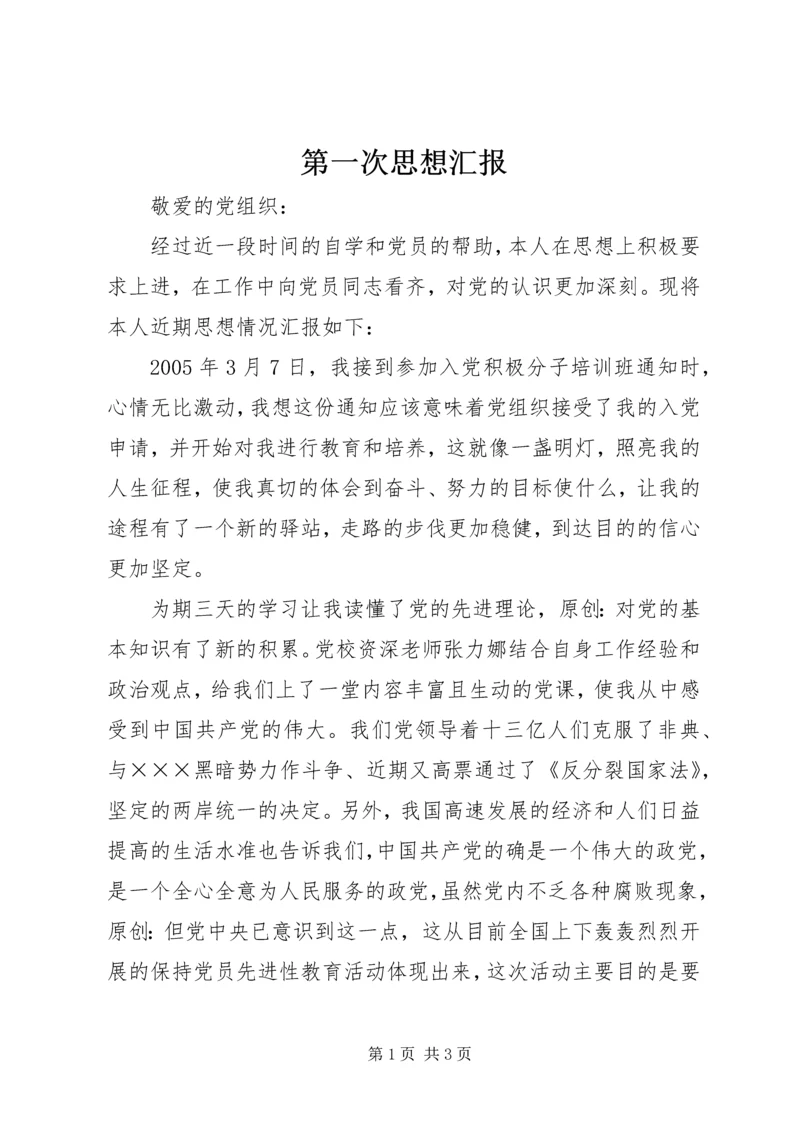 第一次思想汇报

敬爱的党组织：

经过近一段时间的自学和党员的帮助，本人在思想上积极要求上进，在工作中向党员同志看齐，对党的认识更加深刻。现将本人近期思想情况汇报如下：

2005年3月7日，我接到参加入党积极分子培训班通知时，心情无比激动，我想这份通知应该意味着党组织接受了我的入党申请，并开始对我进行教育和培养，这就像一盏明灯，照亮我的人生征程，使我真切的体会到奋斗、努力的目标使什么，让我的途程有了一个新的驿站，走路的步伐更加稳健，到达目的的信心更加坚定。

为期三天的学习让我读懂了党的先进理论，原创：对党的基本知识有了新的积累。党校资深老师张力娜结合自身工作经验和政治观点，给我们上了一堂内容丰富且生动的党课，使我从中感受到中国共产党的伟大。我们党领导着十三亿人们克服了非典、与×××黑暗势力作斗争、近期又高票通过了《反分裂国家法》，坚定的两岸统一的决定。另外，我国高速发展的经济和人们日益提高的生活水准也告诉我们，中国共产党的确是一个伟大的政党，是一个全心全意为人民服务的政党，虽然党内不乏各种腐败现象，原创：但党中央已意识到这一点，这从目前全国上下轰轰烈烈开展的保持党员先进性教育活动体现出来，这次活动主要目的是要

第1页 共3页